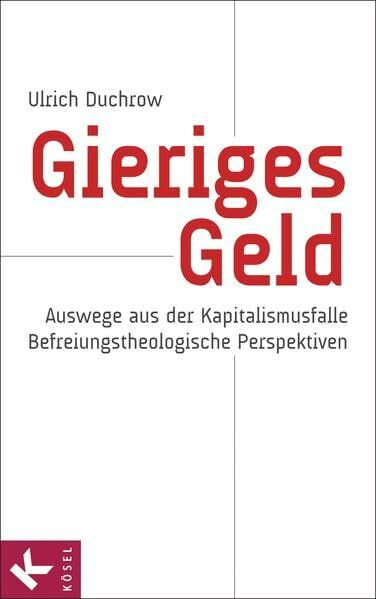 Ulrich Duchrow

Gieriges Geld

Auswege aus der Kapitalismusfalle
Befreiungstheologische Perspektiven

K
KÖSEL